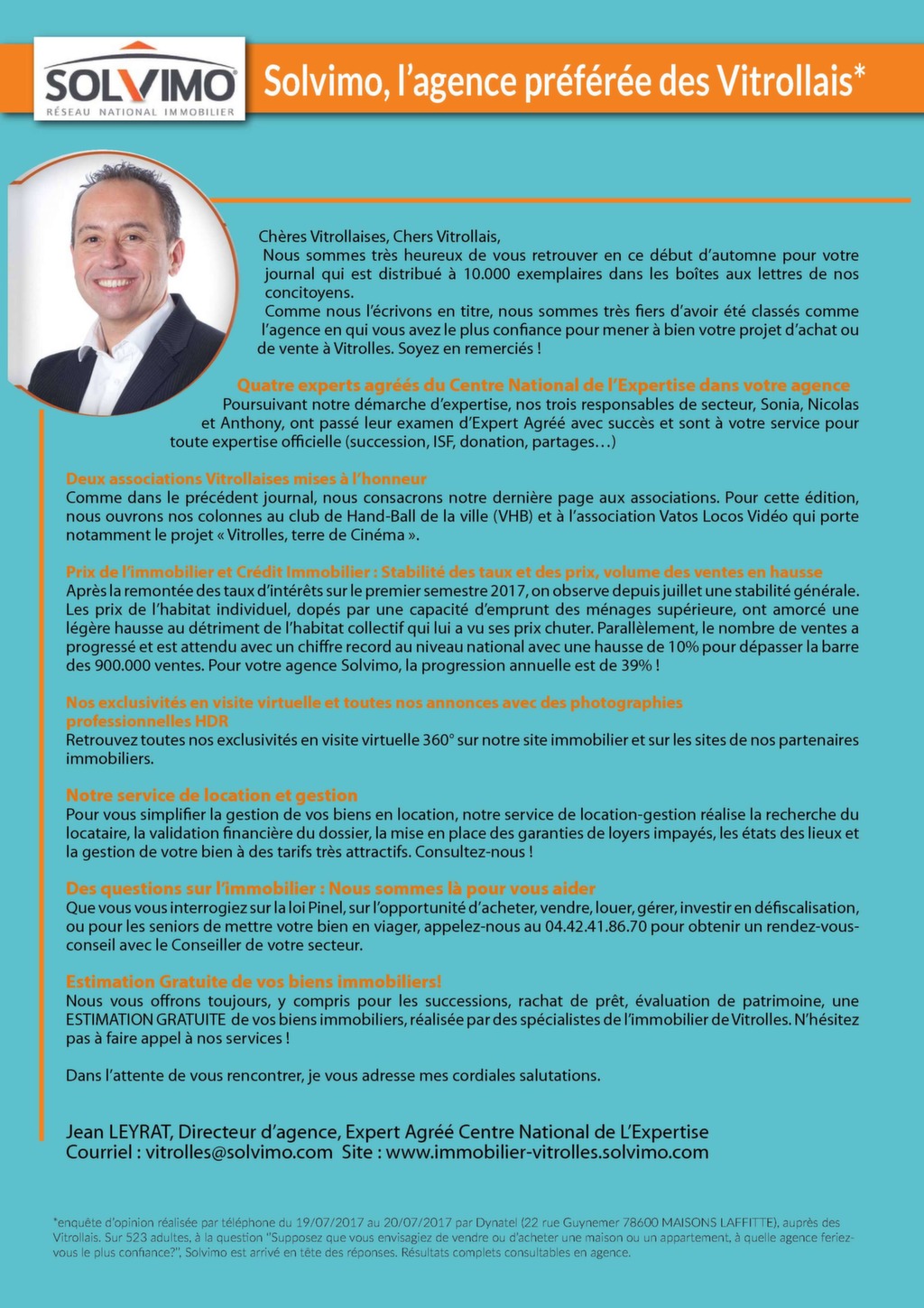 SOLVIMO
RÉSEAU NATIONAL IMMOBILIER

Solvimo, l'agence préférée des Vitrollais*

Chères Vitrollaises, Chers Vitrollais,
Nous sommes très heureux de vous retrouver en ce début d'automne pour votre journal qui est distribué à 10.000 exemplaires dans les boîtes aux lettres de nos concitoyens.
Comme nous l'écrivons en titre, nous sommes très fiers d'avoir été classés comme l'agence en qui vous avez le plus confiance pour mener à bien votre projet d'achat ou de vente à Vitrolles. Soyez en remerciés !

Quatre experts agréés du Centre National de l'Expertise dans votre agence
Poursuivant notre démarche d'expertise, nos trois responsables de secteur, Sonia, Nicolas et Anthony, ont passé leur examen d'Expert Agréé avec succès et sont à votre service pour toute expertise officielle (succession, ISF, donation, partages…)

Deux associations Vitrollaises mises à l'honneur
Comme dans le précédent journal, nous consacrons notre dernière page aux associations. Pour cette édition, nous ouvrons nos colonnes au club de Hand-Ball de la ville (VHB) et à l'association Vatos Locos Vidéo qui porte notamment le projet « Vitrolles, terre de Cinéma ».

Prix de l'immobilier et Crédit Immobilier : Stabilité des taux et des prix, volume des ventes en hausse
Après la remontée des taux d'intérêts sur le premier semestre 2017, on observe depuis juillet une stabilité générale. Les prix de l'habitat individuel, dopés par une capacité d'emprunt des ménages supérieure, ont amorcé une légère hausse au détriment de l'habitat collectif qui lui a vu ses prix chuter. Parallèlement, le nombre de ventes a progressé et est attendu avec un chiffre record au niveau national avec une hausse de 10% pour dépasser la barre des 900.000 ventes. Pour votre agence Solvimo, la progression annuelle est de 39% !

Nos exclusivités en visite virtuelle et toutes nos annonces avec des photographies professionnelles HDR
Retrouvez toutes nos exclusivités en visite virtuelle 360° sur notre site immobilier et sur les sites de nos partenaires immobiliers.

Notre service de location et gestion
Pour vous simplifier la gestion de vos biens en location, notre service de location-gestion réalise la recherche du locataire, la validation financière du dossier, la mise en place des garanties de loyers impayés, les états des lieux et la gestion de votre bien à des tarifs très attractifs. Consultez-nous !

Des questions sur l'immobilier : Nous sommes là pour vous aider
Que vous vous interrogiez sur la loi Pinel, sur l'opportunité d'acheter, vendre, louer, gérer, investir en défiscalisation, ou pour les seniors de mettre votre bien en viager, appelez-nous au 04.42.41.86.70 pour obtenir un rendez-vous-conseil avec le Conseiller de votre secteur.

Estimation Gratuite de vos biens immobiliers!
Nous vous offrons toujours, y compris pour les successions, rachat de prêt, évaluation de patrimoine, une ESTIMATION GRATUITE de vos biens immobiliers, réalisée par des spécialistes de l'immobilier de Vitrolles. N'hésitez pas à faire appel à nos services !

Dans l'attente de vous rencontrer, je vous adresse mes cordiales salutations.

Jean LEYRAT, Directeur d'agence, Expert Agréé Centre National de L'Expertise
Courriel : vitrolles@solvimo.com Site : www.immobilier-vitrolles.solvimo.com

*enquête d'opinion réalisée par téléphone du 19/07/2017 au 20/07/2017 par Dynatel (22 rue Guynemer 78600 MAISONS LAFFITTE), auprès des Vitrollais. Sur 523 adultes, à la question "Supposez que vous envisagiez de vendre ou d'acheter une maison ou un appartement, à quelle agence feriez-vous le plus confiance?", Solvimo est arrivé en tête des réponses. Résultats complets consultables en agence.